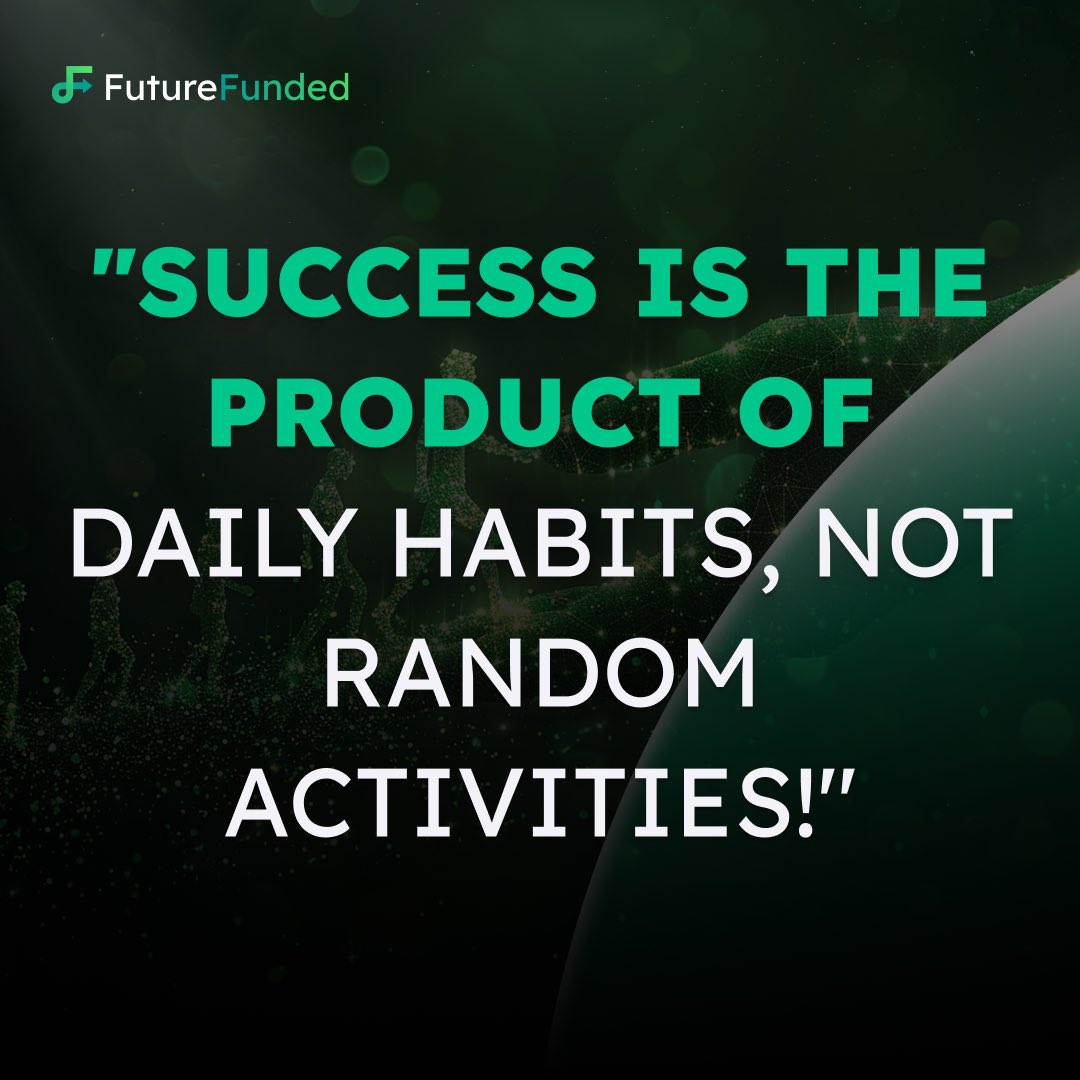 FutureFunded

"SUCCESS IS THE PRODUCT OF DAILY HABITS, NOT RANDOM ACTIVITIES!"